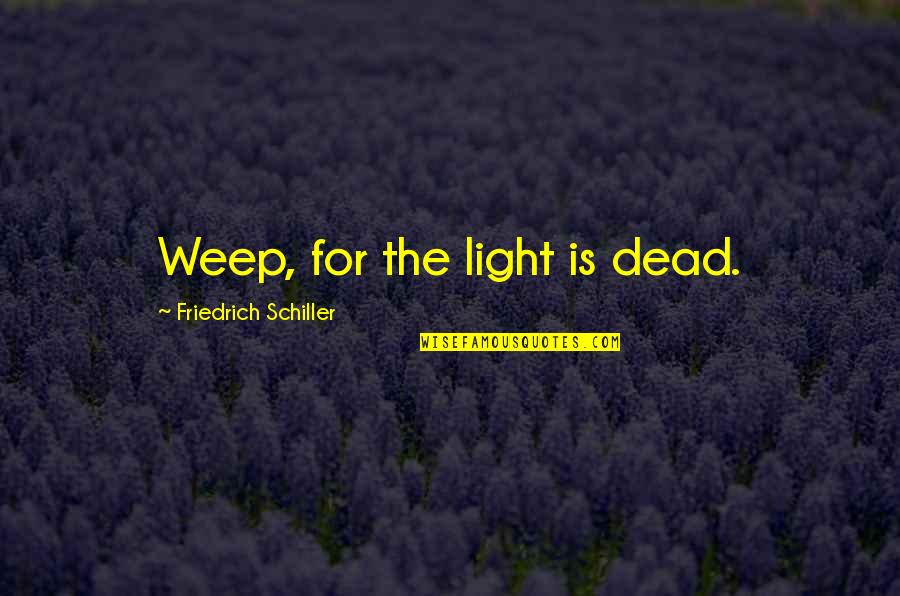 Weep, for the light is dead.

~ Friedrich Schiller

WISEFAMOUSQUOTES.COM